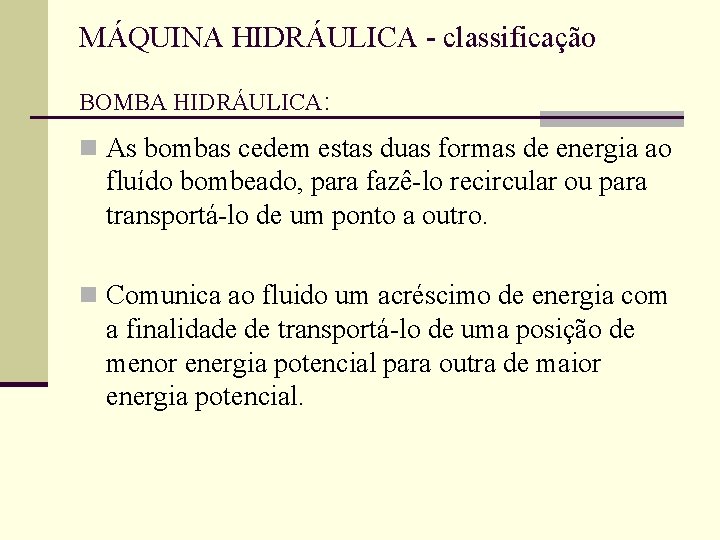 MÁQUINA HIDRÁULICA - classificação

BOMBA HIDRÁULICA:

As bombas cedem estas duas formas de energia ao fluído bombeado, para fazê-lo recircular ou para transportá-lo de um ponto a outro.

Comunica ao fluido um acréscimo de energia com a finalidade de transportá-lo de uma posição de menor energia potencial para outra de maior energia potencial.